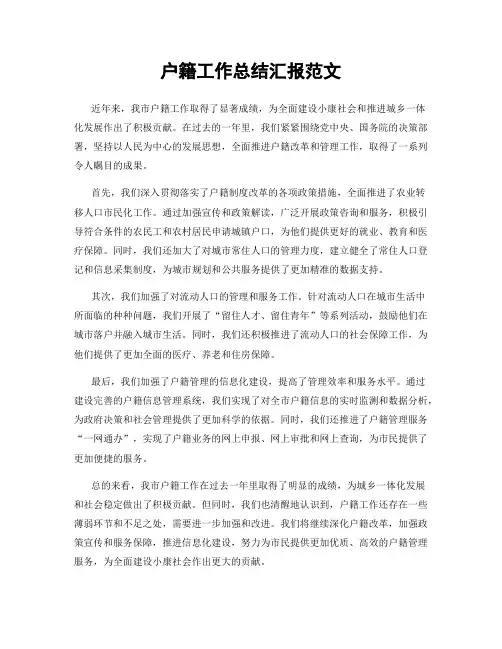 户籍工作总结汇报范文

近年来，我市户籍工作取得了显著成绩，为全面建设小康社会和推进城乡一体化发展作出了积极贡献。在过去的一年里，我们紧紧围绕党中央、国务院的决策部署，坚持以人民为中心的发展思想，全面推进户籍改革和管理工作，取得了一系列令人瞩目的成果。

首先，我们深入贯彻落实了户籍制度改革的各项政策措施，全面推进了农业转移人口市民化工作。通过加强宣传和政策解读，广泛开展政策咨询和服务，积极引导符合条件的农民工和农村居民申请城镇户口，为他们提供更好的就业、教育和医疗保障。同时，我们还加大了对城市常住人口的管理力度，建立健全了常住人口登记和信息采集制度，为城市规划和公共服务提供了更加精准的数据支持。

其次，我们加强了对流动人口的管理和服务工作。针对流动人口在城市生活中所面临的种种问题，我们开展了“留住人才、留住青年”等系列活动，鼓励他们在城市落户并融入城市生活。同时，我们还积极推进了流动人口的社会保障工作，为他们提供了更加全面的医疗、养老和住房保障。

最后，我们加强了户籍管理的信息化建设，提高了管理效率和服务水平。通过建设完善的户籍信息管理系统，我们实现了对全市户籍信息的实时监测和数据分析，为政府决策和社会管理提供了更加科学的依据。同时，我们还推进了户籍管理服务“一网通办”，实现了户籍业务的网上申报、网上审批和网上查询，为市民提供了更加便捷的服务。

总的来看，我市户籍工作在过去一年里取得了明显的成绩，为城乡一体化发展和社会稳定做出了积极贡献。但同时，我们也清醒地认识到，户籍工作还存在一些薄弱环节和不足之处，需要进一步加强和改进。我们将继续深化户籍改革，加强政策宣传和服务保障，推进信息化建设，努力为市民提供更加优质、高效的户籍管理服务，为全面建设小康社会作出更大的贡献。